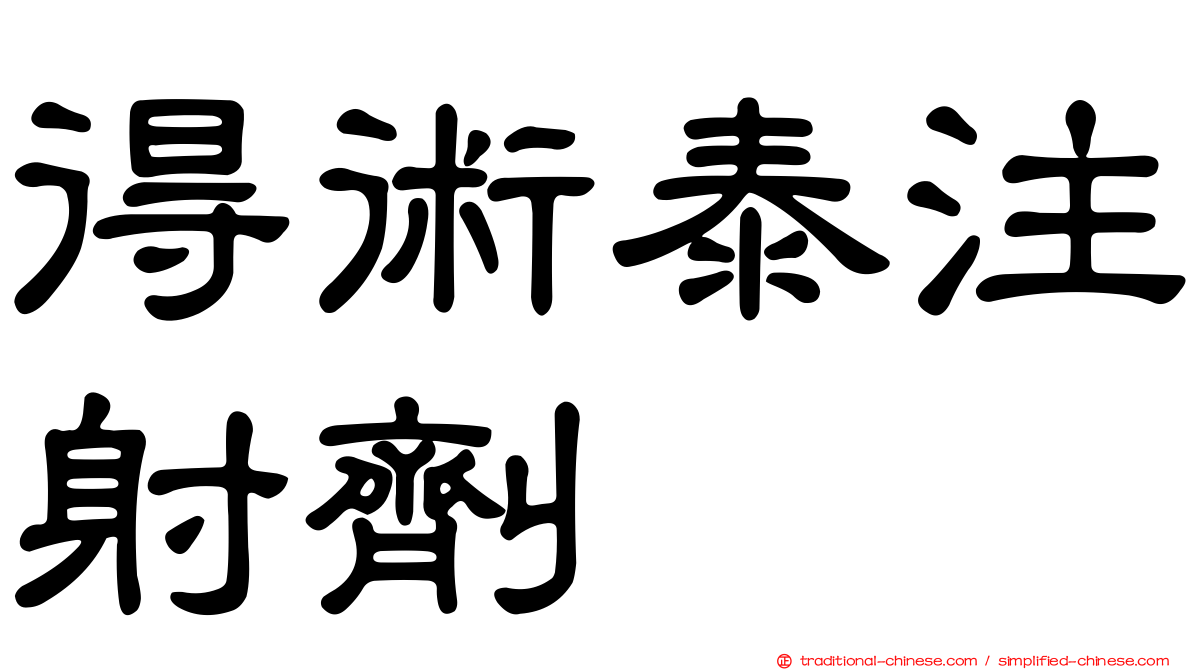 得術泰注射劑

traditional-chinese.com / simplified-chinese.com